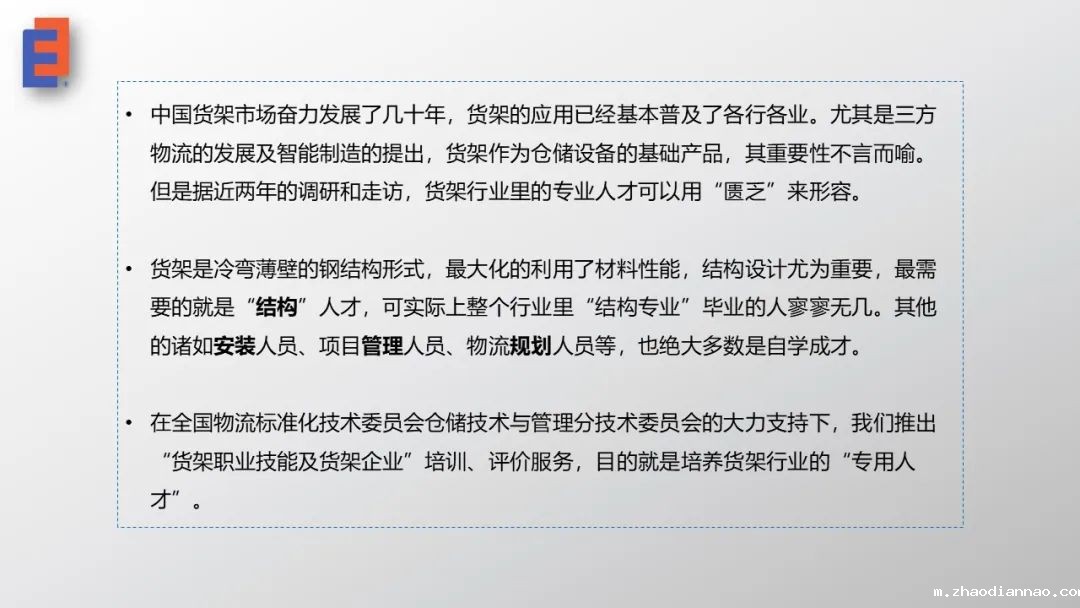 E

• 中国货架市场奋力发展了几十年，货架的应用已经基本普及了各行各业。尤其是三方物流的发展及智能制造的提出，货架作为仓储设备的基础产品，其重要性不言而喻。但是据近两年的调研和走访，货架行业里的专业人才可以用“匮乏”来形容。

• 货架是冷弯薄壁的钢结构形式，最大化的利用了材料性能，结构设计尤为重要，最需要的就是“结构”人才，可实际上整个行业里“结构专业”毕业的人寥寥无几。其他的诸如安装人员、项目管理人员、物流规划人员等，也绝大多数是自学成才。

• 在全国物流标准化技术委员会仓储技术与管理分技术委员会的大力支持下，我们推出“货架职业技能及货架企业”培训、评价服务，目的就是培养货架行业的“专用人才”。

m.zhaodiannao.co